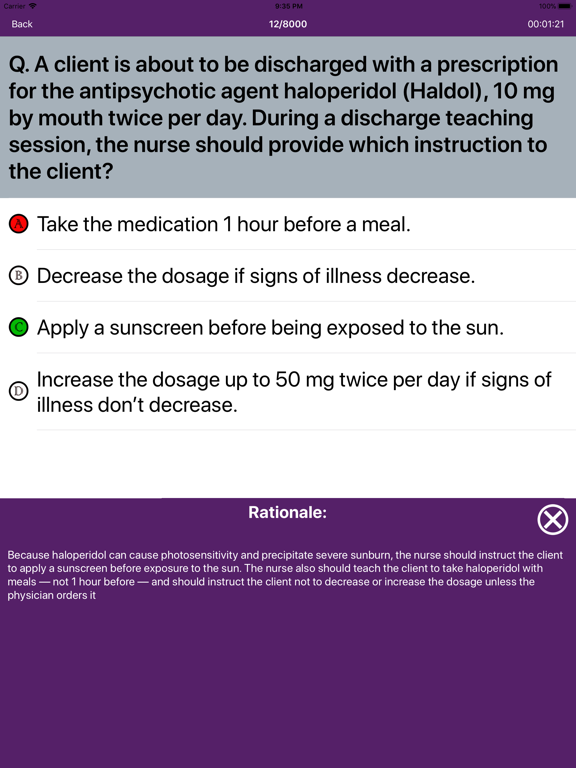 Carrier 9:35 PM 100%

Back 12/8000 00:01:21

Q. A client is about to be discharged with a prescription for the antipsychotic agent haloperidol (Haldol), 10 mg by mouth twice per day. During a discharge teaching session, the nurse should provide which instruction to the client?

A Take the medication 1 hour before a meal.

B Decrease the dosage if signs of illness decrease.

C Apply a sunscreen before being exposed to the sun.

D Increase the dosage up to 50 mg twice per day if signs of illness don't decrease.

Rationale:

Because haloperidol can cause photosensitivity and precipitate severe sunburn, the nurse should instruct the client to apply a sunscreen before exposure to the sun. The nurse also should teach the client to take haloperidol with meals — not 1 hour before — and should instruct the client not to decrease or increase the dosage unless the physician orders it